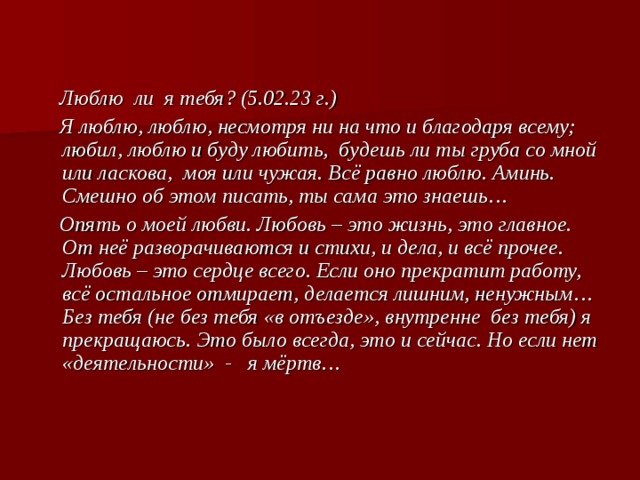 Люблю ли я тебя? (5.02.23 г.)

Я люблю, люблю, несмотря ни на что и благодаря всему; любил, люблю и буду любить, будешь ли ты груба со мной или ласкова, моя или чужая. Всё равно люблю. Аминь. Смешно об этом писать, ты сама это знаешь…

Опять о моей любви. Любовь – это жизнь, это главное. От неё разворачиваются и стихи, и дела, и всё прочее. Любовь – это сердце всего. Если оно прекратит работу, всё остальное отмирает, делается лишним, ненужным… Без тебя (не без тебя «в отъезде», внутренне без тебя) я прекращаюсь. Это было всегда, это и сейчас. Но если нет «деятельности» - я мёртв…